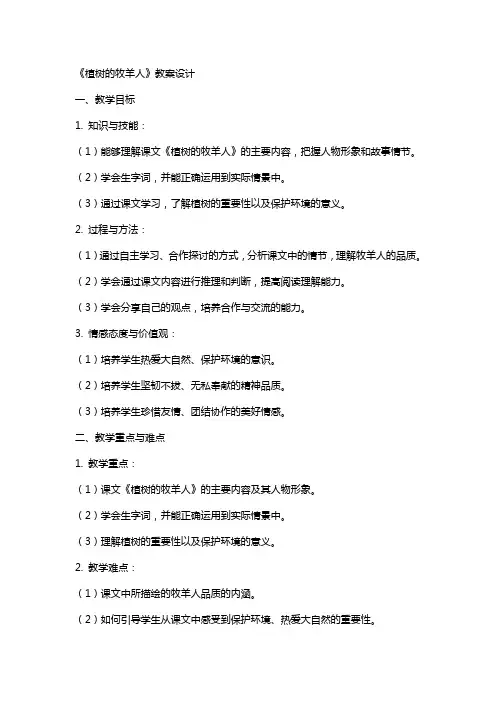 《植树的牧羊人》教案设计

一、教学目标

1. 知识与技能：

（1）能够理解课文《植树的牧羊人》的主要内容，把握人物形象和故事情节。

（2）学会生字词，并能正确运用到实际情景中。

（3）通过课文学习，了解植树的重要性以及保护环境的意义。

2. 过程与方法：

（1）通过自主学习、合作探讨的方式，分析课文中的情节，理解牧羊人的品质。

（2）学会通过课文内容进行推理和判断，提高阅读理解能力。

（3）学会分享自己的观点，培养合作与交流的能力。

3. 情感态度与价值观：

（1）培养学生热爱大自然、保护环境的意识。

（2）培养学生坚韧不拔、无私奉献的精神品质。

（3）培养学生珍惜友情、团结协作的美好情感。

二、教学重点与难点

1. 教学重点：

（1）课文《植树的牧羊人》的主要内容及其人物形象。

（2）学会生字词，并能正确运用到实际情景中。

（3）理解植树的重要性以及保护环境的意义。

2. 教学难点：

（1）课文中所描绘的牧羊人品质的内涵。

（2）如何引导学生从课文中感受到保护环境、热爱大自然的重要性。